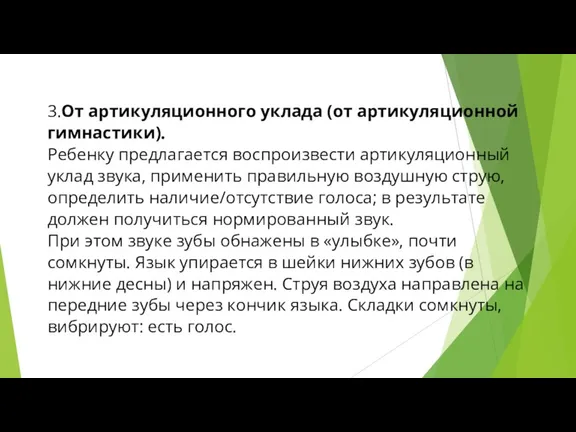 3.От артикуляционного уклада (от артикуляционной гимнастики).
Ребенку предлагается воспроизвести артикуляционный уклад звука, применить правильную воздушную струю, определить наличие/отсутствие голоса; в результате должен получиться нормированный звук.
При этом звуке зубы обнажены в «улыбке», почти сомкнуты. Язык упирается в шейки нижних зубов (в нижние десны) и напряжен. Струя воздуха направлена на передние зубы через кончик языка. Складки сомкнуты, вибрируют: есть голос.